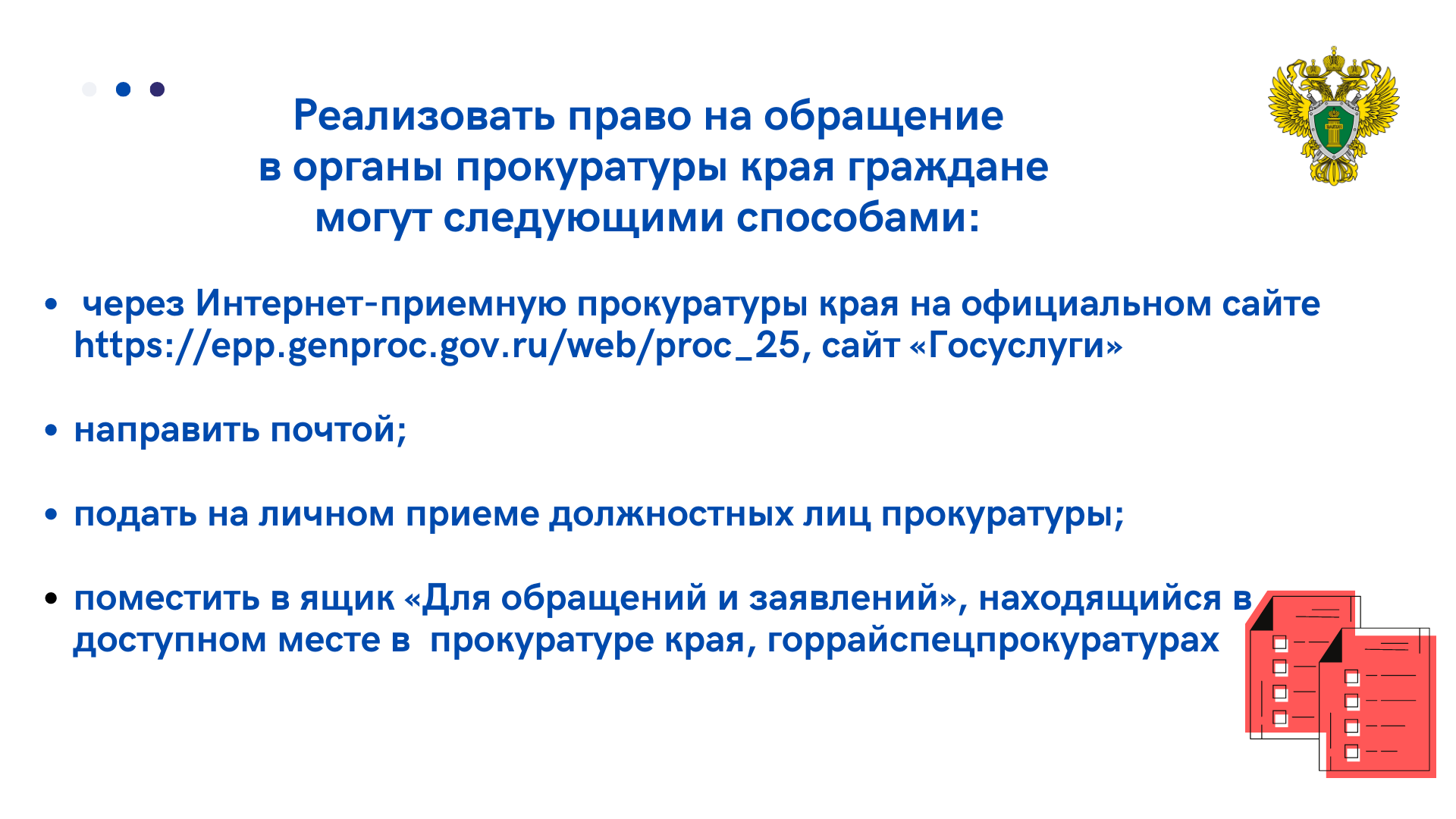 Реализовать право на обращение в органы прокуратуры края граждане могут следующими способами:

• через Интернет-приемную прокуратуры края на официальном сайте https://epp.genproc.gov.ru/web/proc_25, сайт «Госуслуги»

• направить почтой;

• подать на личном приеме должностных лиц прокуратуры;

• поместить в ящик «Для обращений и заявлений», находящийся в доступном месте в прокуратуре края, горрайспецпрокуратурах